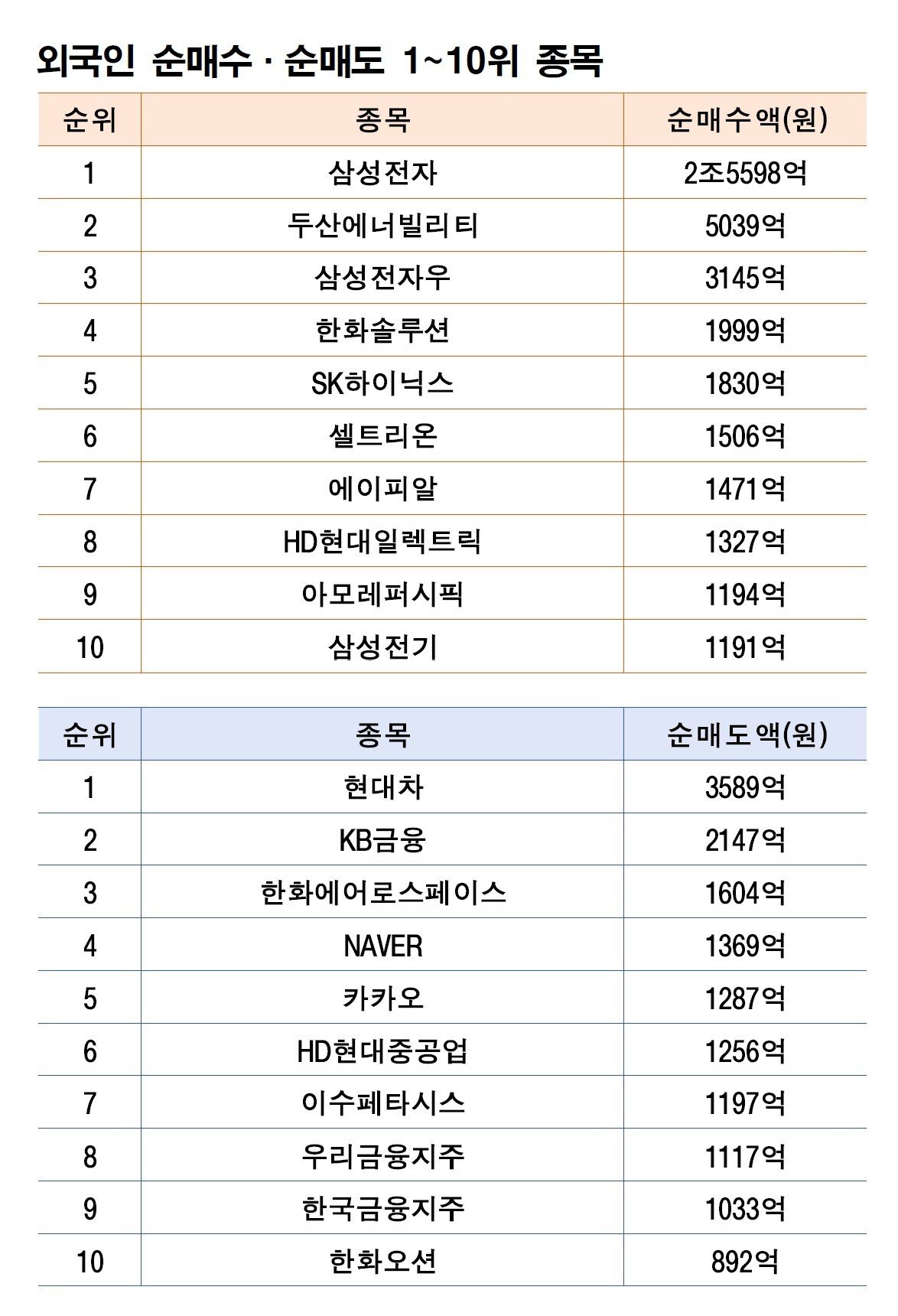 외국인 순매수 · 순매도 1~10위 종목

| 순위 | 종목 | 순매수액(원) |
|---|---|---|
| 1 | 삼성전자 | 2조5598억 |
| 2 | 두산에너빌리티 | 5039억 |
| 3 | 삼성전자우 | 3145억 |
| 4 | 한화솔루션 | 1999억 |
| 5 | SK하이닉스 | 1830억 |
| 6 | 셀트리온 | 1506억 |
| 7 | 에이피알 | 1471억 |
| 8 | HD현대일렉트릭 | 1327억 |
| 9 | 아모레퍼시픽 | 1194억 |
| 10 | 삼성전기 | 1191억 |

| 순위 | 종목 | 순매도액(원) |
|---|---|---|
| 1 | 현대차 | 3589억 |
| 2 | KB금융 | 2147억 |
| 3 | 한화에어로스페이스 | 1604억 |
| 4 | NAVER | 1369억 |
| 5 | 카카오 | 1287억 |
| 6 | HD현대중공업 | 1256억 |
| 7 | 이수페타시스 | 1197억 |
| 8 | 우리금융지주 | 1117억 |
| 9 | 한국금융지주 | 1033억 |
| 10 | 한화오션 | 892억 |